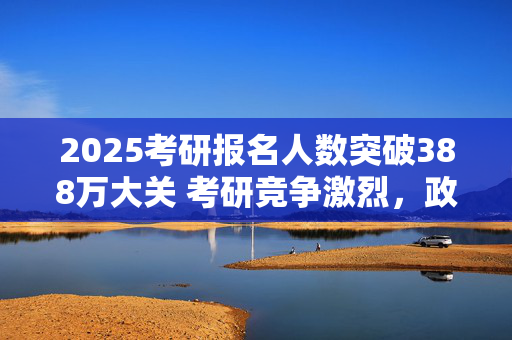 2025考研报名人数突破388万大关 考研竞争激烈，政